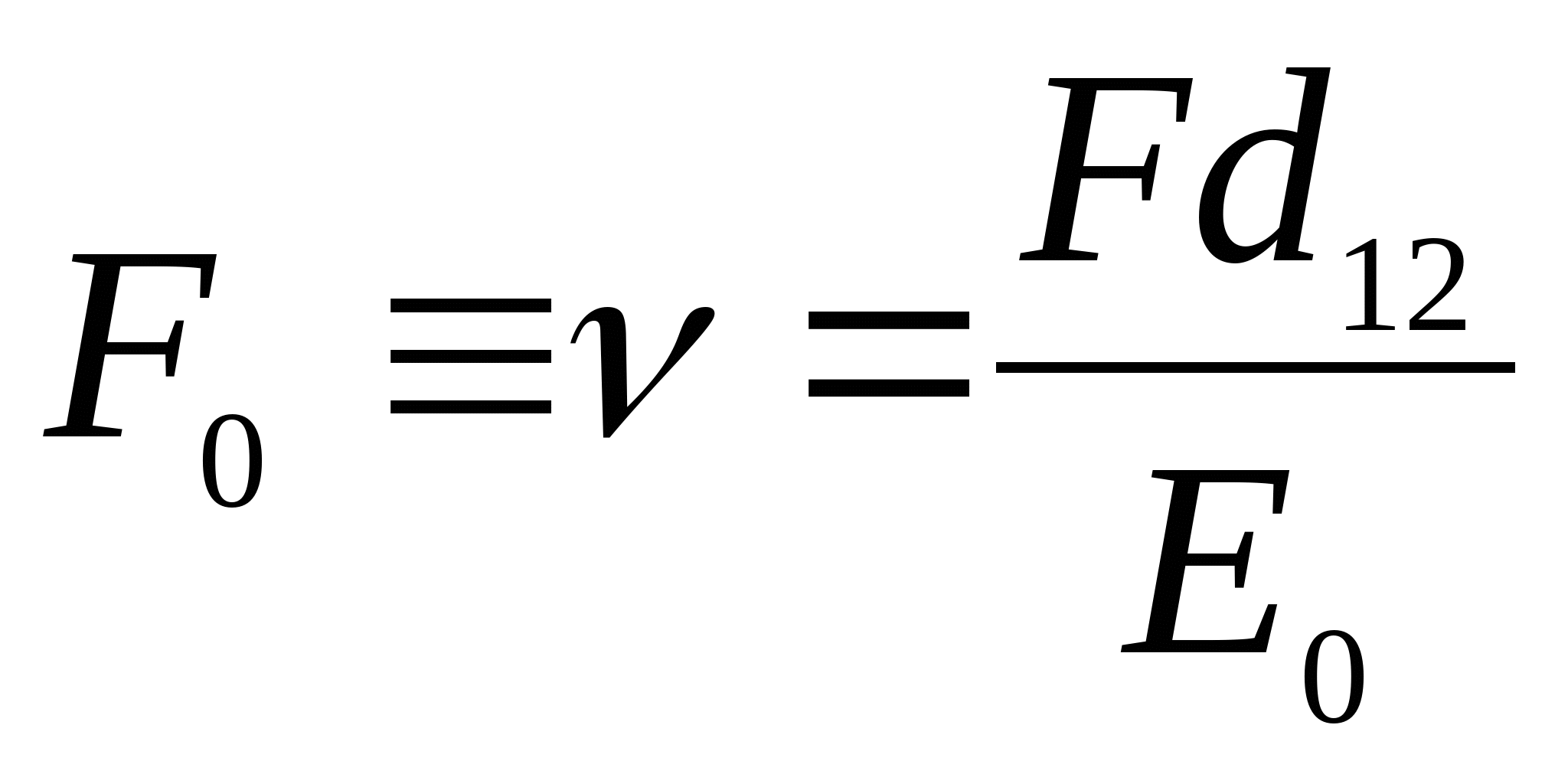 $F_0 \equiv \nu = \frac{Fd_{12}}{E_0}$